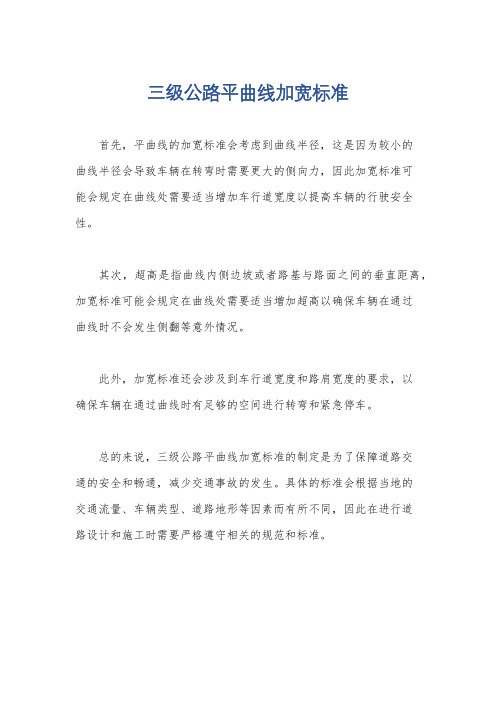 三级公路平曲线加宽标准

首先，平曲线的加宽标准会考虑到曲线半径，这是因为较小的曲线半径会导致车辆在转弯时需要更大的侧向力，因此加宽标准可能会规定在曲线处需要适当增加车行道宽度以提高车辆的行驶安全性。

其次，超高是指曲线内侧边坡或者路基与路面之间的垂直距离，加宽标准可能会规定在曲线处需要适当增加超高以确保车辆在通过曲线时不会发生侧翻等意外情况。

此外，加宽标准还会涉及到车行道宽度和路肩宽度的要求，以确保车辆在通过曲线时有足够的空间进行转弯和紧急停车。

总的来说，三级公路平曲线加宽标准的制定是为了保障道路交通的安全和畅通，减少交通事故的发生。具体的标准会根据当地的交通流量、车辆类型、道路地形等因素而有所不同，因此在进行道路设计和施工时需要严格遵守相关的规范和标准。